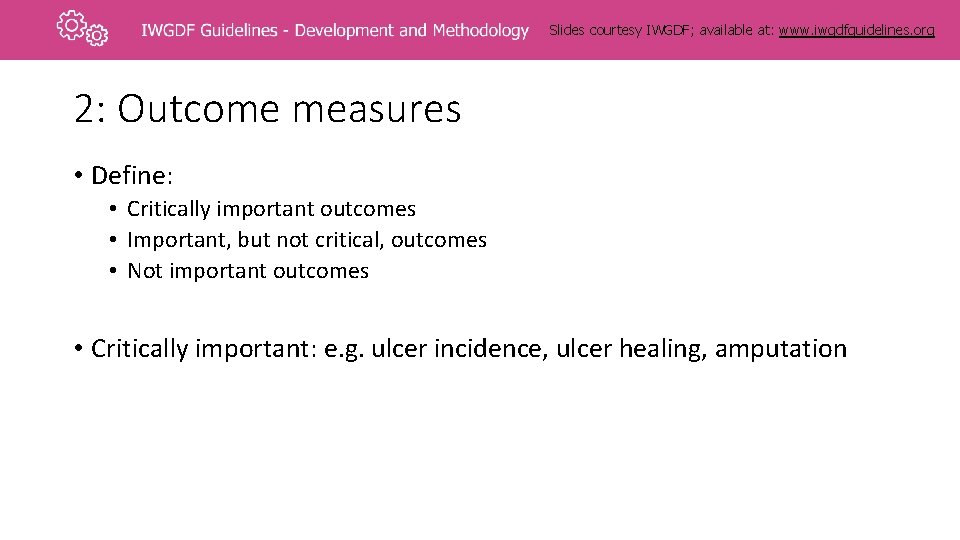 IWGDF Guidelines - Development and Methodology

Slides courtesy IWGDF; available at: www.iwgdfguidelines.org

2: Outcome measures

• Define:
 • Critically important outcomes
 • Important, but not critical, outcomes
 • Not important outcomes

• Critically important: e.g. ulcer incidence, ulcer healing, amputation